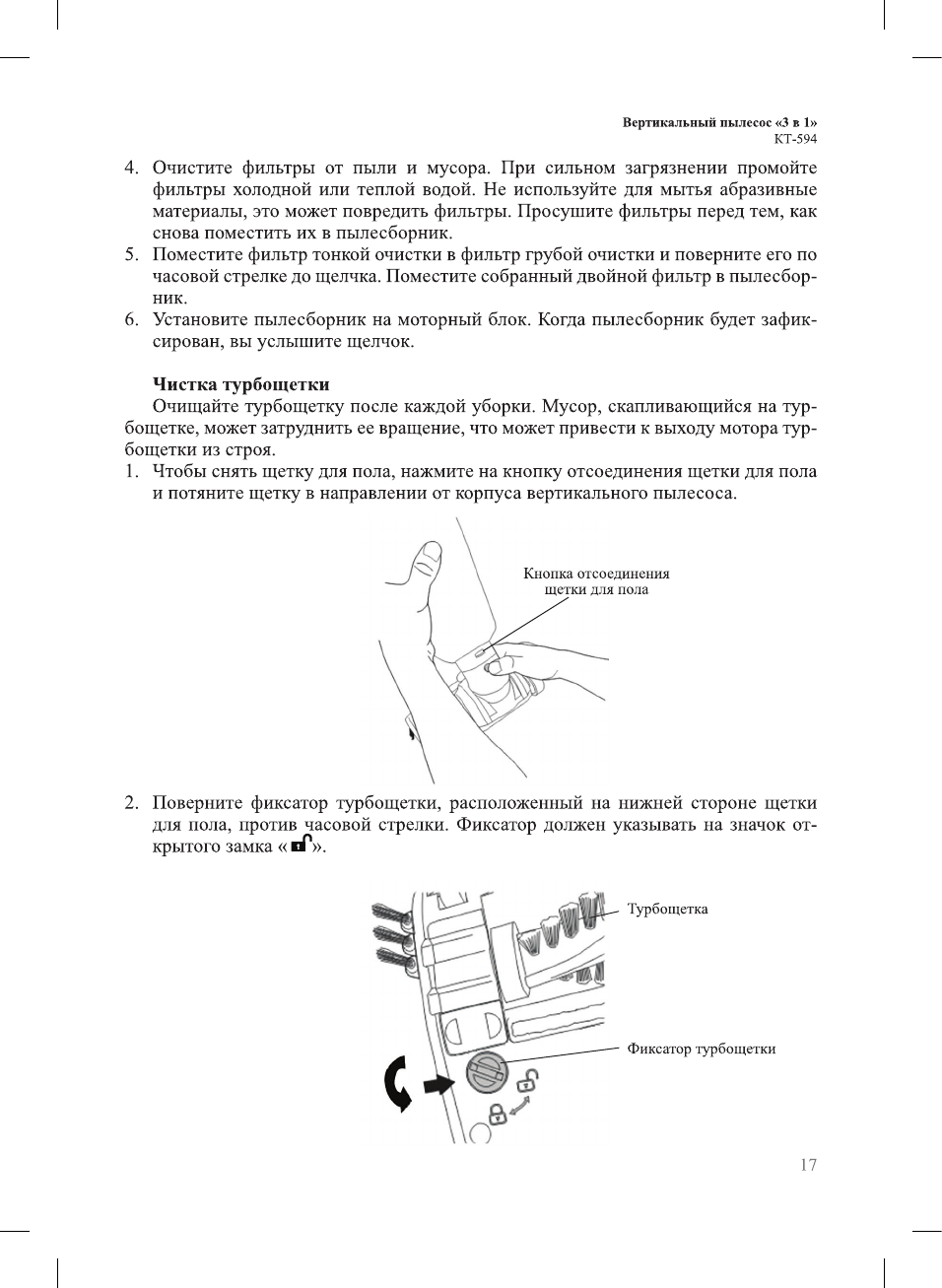 Вертикальный пылесос «3 в 1»
КТ-594

4. Очистите фильтры от пыли и мусора. При сильном загрязнении промойте фильтры холодной или теплой водой. Не используйте для мытья абразивные материалы, это может повредить фильтры. Просушите фильтры перед тем, как снова поместить их в пылесборник.
5. Поместите фильтр тонкой очистки в фильтр грубой очистки и поверните его по часовой стрелке до щелчка. Поместите собранный двойной фильтр в пылесборник.
6. Установите пылесборник на моторный блок. Когда пылесборник будет зафиксирован, вы услышите щелчок.

Чистка турбощетки
Очищайте турбощетку после каждой уборки. Мусор, скапливающийся на турбощетке, может затруднить ее вращение, что может привести к выходу мотора турбощетки из строя.
1. Чтобы снять щетку для пола, нажмите на кнопку отсоединения щетки для пола и потяните щетку в направлении от корпуса вертикального пылесоса.

Кнопка отсоединения щетки для пола

2. Поверните фиксатор турбощетки, расположенный на нижней стороне щетки для пола, против часовой стрелки. Фиксатор должен указывать на значок открытого замка « ».

Турбощетка

Фиксатор турбощетки

17